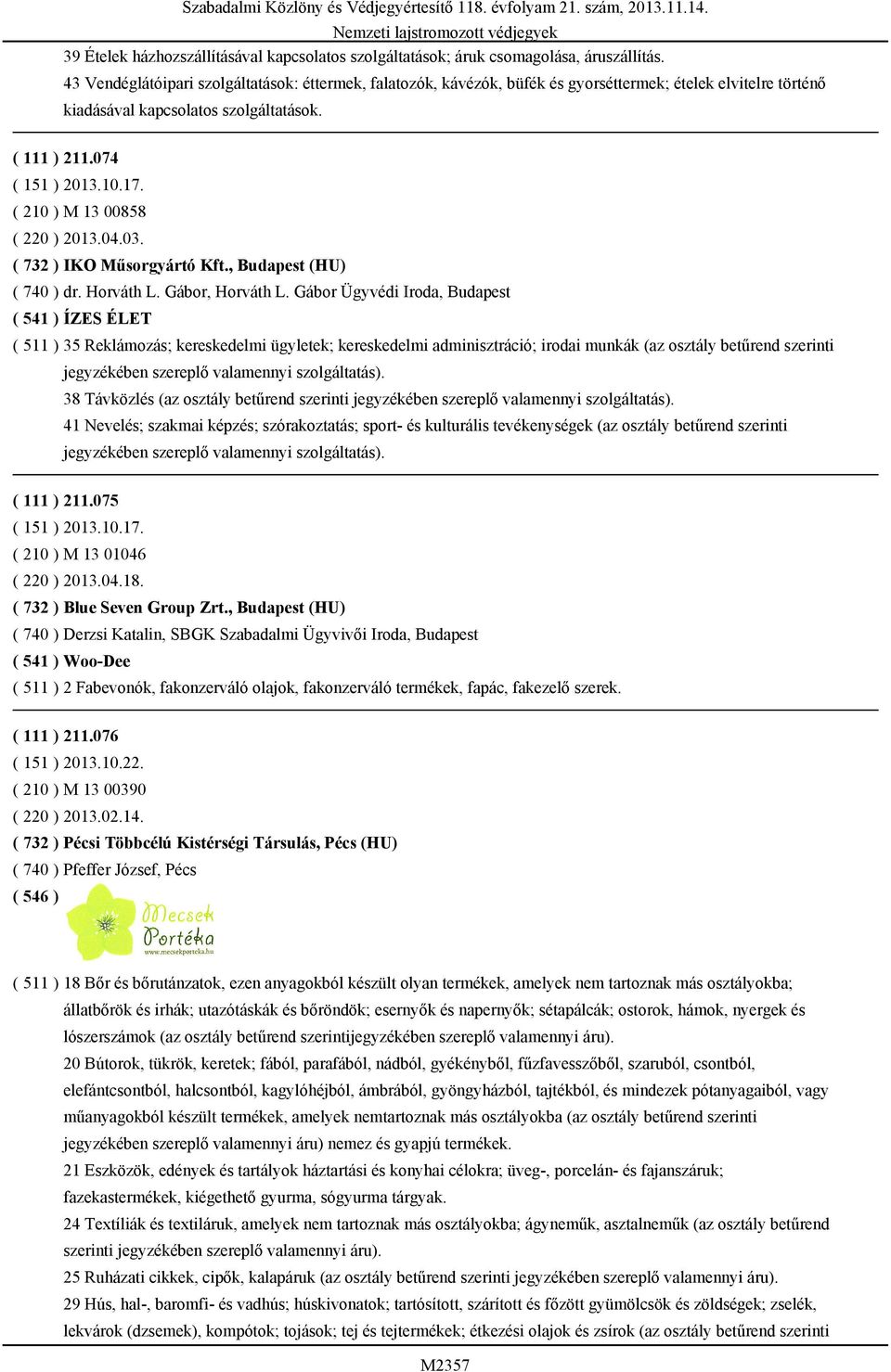 Szabadalmi Közlöny és Védjegyértesítő 118. évfolyam 21. szám, 2013.11.14.
Nemzeti lajstromozott védjegyek

39 Ételek házhozszállításával kapcsolatos szolgáltatások; áruk csomagolása, áruszállítás.
43 Vendéglátóipari szolgáltatások: éttermek, falatozók, kávézók, büfék és gyorséttermek; ételek elvitelre történő kiadásával kapcsolatos szolgáltatások.

( 111 ) 211.074
( 151 ) 2013.10.17.
( 210 ) M 13 00858
( 220 ) 2013.04.03.
( 732 ) IKO Műsorgyártó Kft., Budapest (HU)
( 740 ) dr. Horváth L. Gábor, Horváth L. Gábor Ügyvédi Iroda, Budapest
( 541 ) ÍZES ÉLET
( 511 ) 35 Reklámozás; kereskedelmi ügyletek; kereskedelmi adminisztráció; irodai munkák (az osztály betűrend szerinti jegyzékében szereplő valamennyi szolgáltatás).
38 Távközlés (az osztály betűrend szerinti jegyzékében szereplő valamennyi szolgáltatás).
41 Nevelés; szakmai képzés; szórakoztatás; sport- és kulturális tevékenységek (az osztály betűrend szerinti jegyzékében szereplő valamennyi szolgáltatás).

( 111 ) 211.075
( 151 ) 2013.10.17.
( 210 ) M 13 01046
( 220 ) 2013.04.18.
( 732 ) Blue Seven Group Zrt., Budapest (HU)
( 740 ) Derzsi Katalin, SBGK Szabadalmi Ügyvivői Iroda, Budapest
( 541 ) Woo-Dee
( 511 ) 2 Fabevonók, fakonzerváló olajok, fakonzerváló termékek, fapác, fakezelő szerek.

( 111 ) 211.076
( 151 ) 2013.10.22.
( 210 ) M 13 00390
( 220 ) 2013.02.14.
( 732 ) Pécsi Többcélú Kistérségi Társulás, Pécs (HU)
( 740 ) Pfeffer József, Pécs
( 546 )
Mecsek Portéka
www.mecsekporteka.hu

( 511 ) 18 Bőr és bőrutánzatok, ezen anyagokból készült olyan termékek, amelyek nem tartoznak más osztályokba; állatbőrök és irhák; utazótáskák és bőröndök; esernyők és napernyők; sétapálcák; ostorok, hámok, nyergek és lószerszámok (az osztály betűrend szerintijegyzékében szereplő valamennyi áru).
20 Bútorok, tükrök, keretek; fából, parafából, nádból, gyékényből, fűzfavesszőből, szaruból, csontból, elefántcsontból, halcsontból, kagylóhéjból, ámbrából, gyöngyházból, tajtékból, és mindezek pótanyagaiból, vagy műanyagokból készült termékek, amelyek nemtartoznak más osztályokba (az osztály betűrend szerinti jegyzékében szereplő valamennyi áru) nemez és gyapjú termékek.
21 Eszközök, edények és tartályok háztartási és konyhai célokra; üveg-, porcelán- és fajanszáruk; fazekastermékek, kiégethető gyurma, sógyurma tárgyak.
24 Textíliák és textiláruk, amelyek nem tartoznak más osztályokba; ágyneműk, asztalneműk (az osztály betűrend szerinti jegyzékében szereplő valamennyi áru).
25 Ruházati cikkek, cipők, kalapáruk (az osztály betűrend szerinti jegyzékében szereplő valamennyi áru).
29 Hús, hal-, baromfi- és vadhús; húskivonatok; tartósított, szárított és főzött gyümölcsök és zöldségek; zselék, lekvárok (dzsemek), kompótok; tojások; tej és tejtermékek; étkezési olajok és zsírok (az osztály betűrend szerinti

M2357